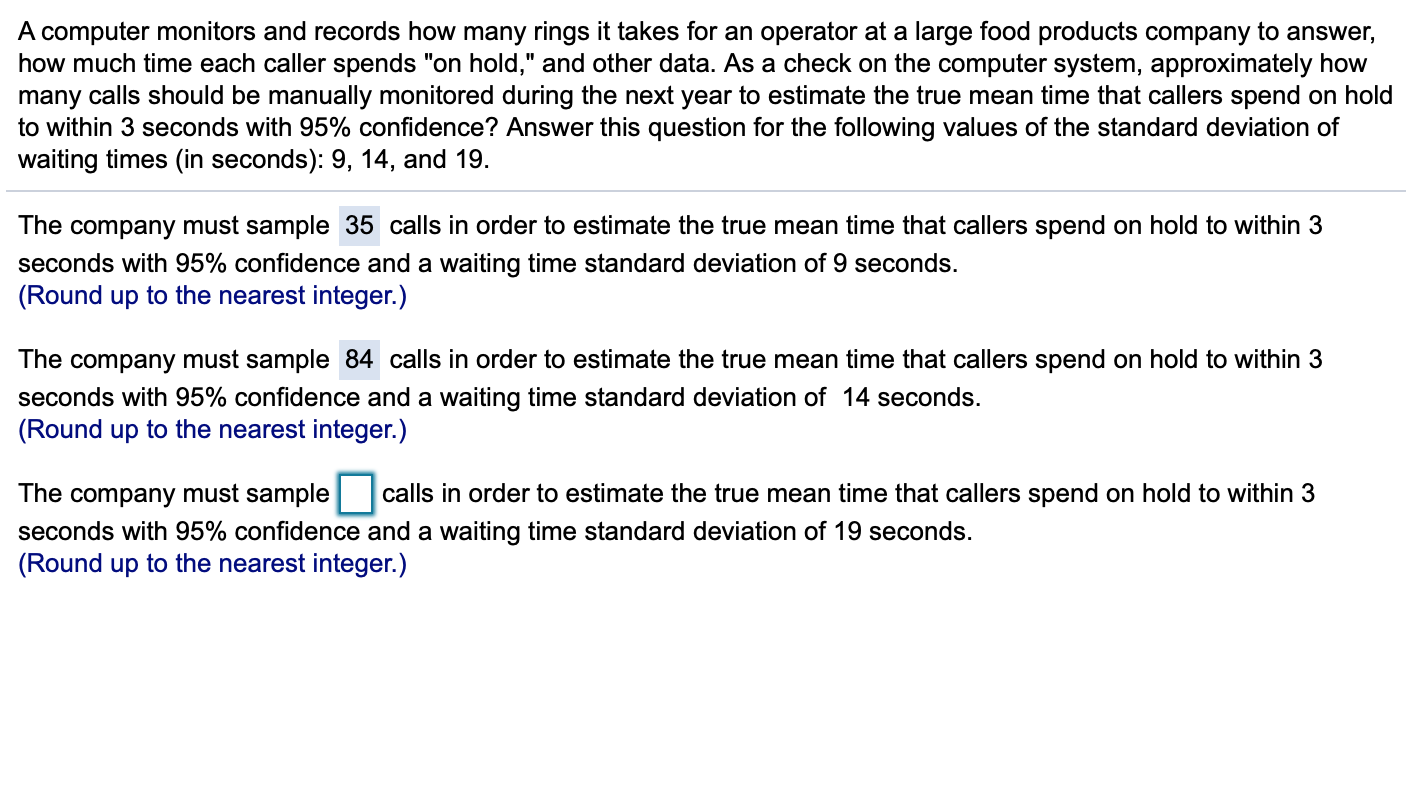 A computer monitors and records how many rings it takes for an operator at a large food products company to answer, how much time each caller spends "on hold," and other data. As a check on the computer system, approximately how many calls should be manually monitored during the next year to estimate the true mean time that callers spend on hold to within 3 seconds with 95% confidence? Answer this question for the following values of the standard deviation of waiting times (in seconds): 9, 14, and 19.

The company must sample 35 calls in order to estimate the true mean time that callers spend on hold to within 3 seconds with 95% confidence and a waiting time standard deviation of 9 seconds.
(Round up to the nearest integer.)

The company must sample 84 calls in order to estimate the true mean time that callers spend on hold to within 3 seconds with 95% confidence and a waiting time standard deviation of 14 seconds.
(Round up to the nearest integer.)

The company must sample calls in order to estimate the true mean time that callers spend on hold to within 3 seconds with 95% confidence and a waiting time standard deviation of 19 seconds.
(Round up to the nearest integer.)